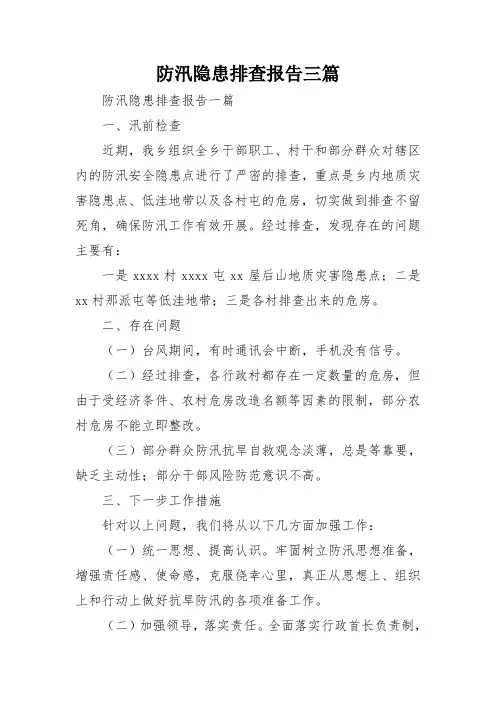 防汛隐患排查报告三篇

防汛隐患排查报告一篇

一、汛前检查

近期，我乡组织全乡干部职工、村干和部分群众对辖区内的防汛安全隐患点进行了严密的排查，重点是乡内地质灾害隐患点、低洼地带以及各村屯的危房，切实做到排查不留死角，确保防汛工作有效开展。经过排查，发现存在的问题主要有：

一是 xxxx 村 xxxx 屯 xx 屋后山地质灾害隐患点；二是 xx 村那派屯等低洼地带；三是各村排查出来的危房。

二、存在问题

（一）台风期间，有时通讯会中断，手机没有信号。

（二）经过排查，各行政村都存在一定数量的危房，但由于受经济条件、农村危房改造名额等因素的限制，部分农村危房不能立即整改。

（三）部分群众防汛抗旱自救观念淡薄，总是等靠要，缺乏主动性；部分干部风险防范意识不高。

三、下一步工作措施

针对以上问题，我们将从以下几方面加强工作：

（一）统一思想、提高认识。牢固树立防汛思想准备，增强责任感、使命感，克服侥幸心里，真正从思想上、组织上和行动上做好抗旱防汛的各项准备工作。

（二）加强领导，落实责任。全面落实行政首长负责制，